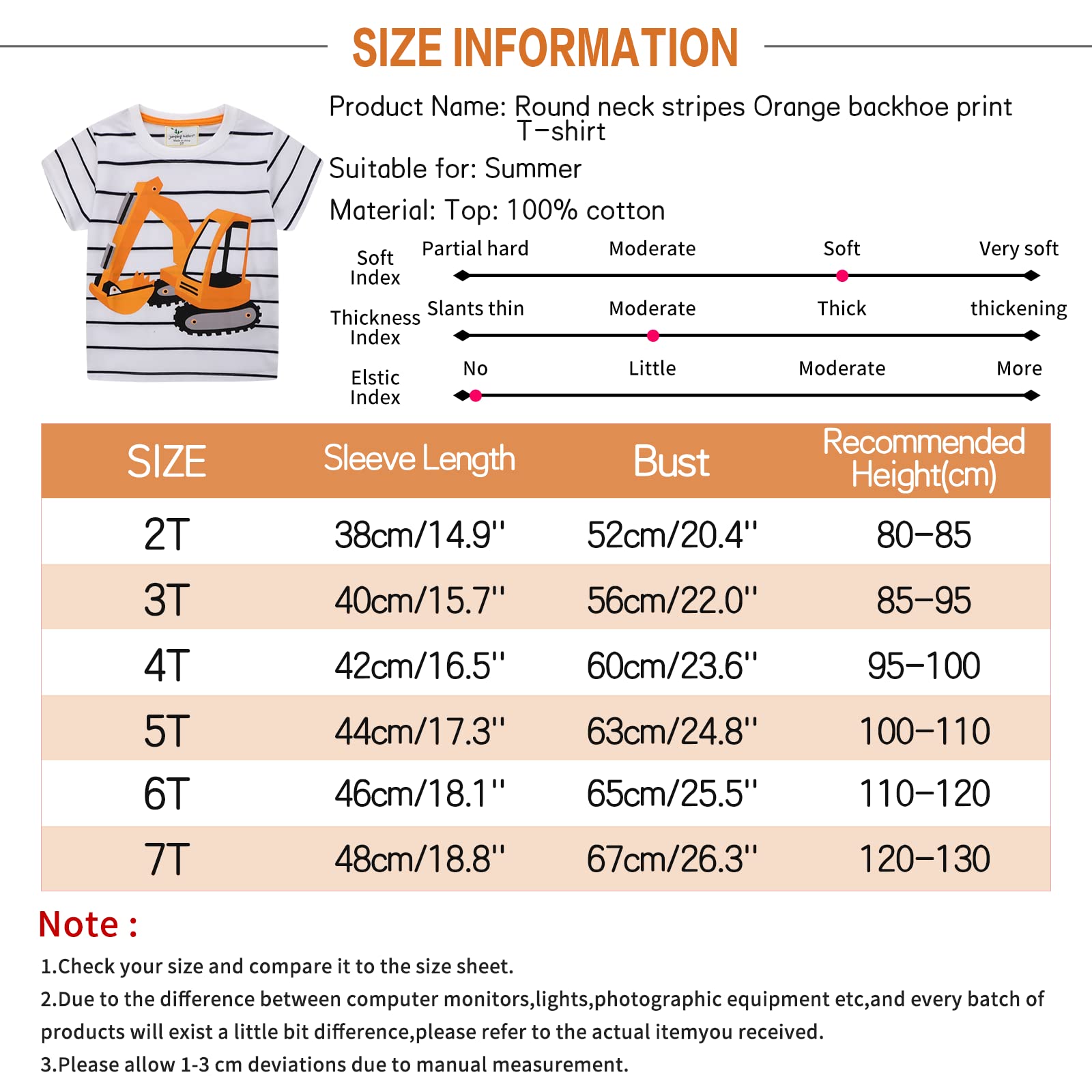 SIZE INFORMATION

Product Name: Round neck stripes Orange backhoe print T-shirt

Suitable for: Summer

Material: Top: 100% cotton

Soft Index
Partial hard
Moderate
Soft
Very soft

Thickness Index
Slants thin
Moderate
Thick
thickening

Elstic Index
No
Little
Moderate
More

| SIZE | Sleeve Length | Bust | Recommended Height(cm) |
|---|---|---|---|
| 2T | 38cm/14.9'' | 52cm/20.4'' | 80-85 |
| 3T | 40cm/15.7'' | 56cm/22.0'' | 85-95 |
| 4T | 42cm/16.5'' | 60cm/23.6'' | 95-100 |
| 5T | 44cm/17.3'' | 63cm/24.8'' | 100-110 |
| 6T | 46cm/18.1'' | 65cm/25.5'' | 110-120 |
| 7T | 48cm/18.8'' | 67cm/26.3'' | 120-130 |

Note :

1.Check your size and compare it to the size sheet.

2.Due to the difference between computer monitors,lights,photographic equipment etc,and every batch of products will exist a little bit difference,please refer to the actual itemyou received.

3.Please allow 1-3 cm deviations due to manual measurement.